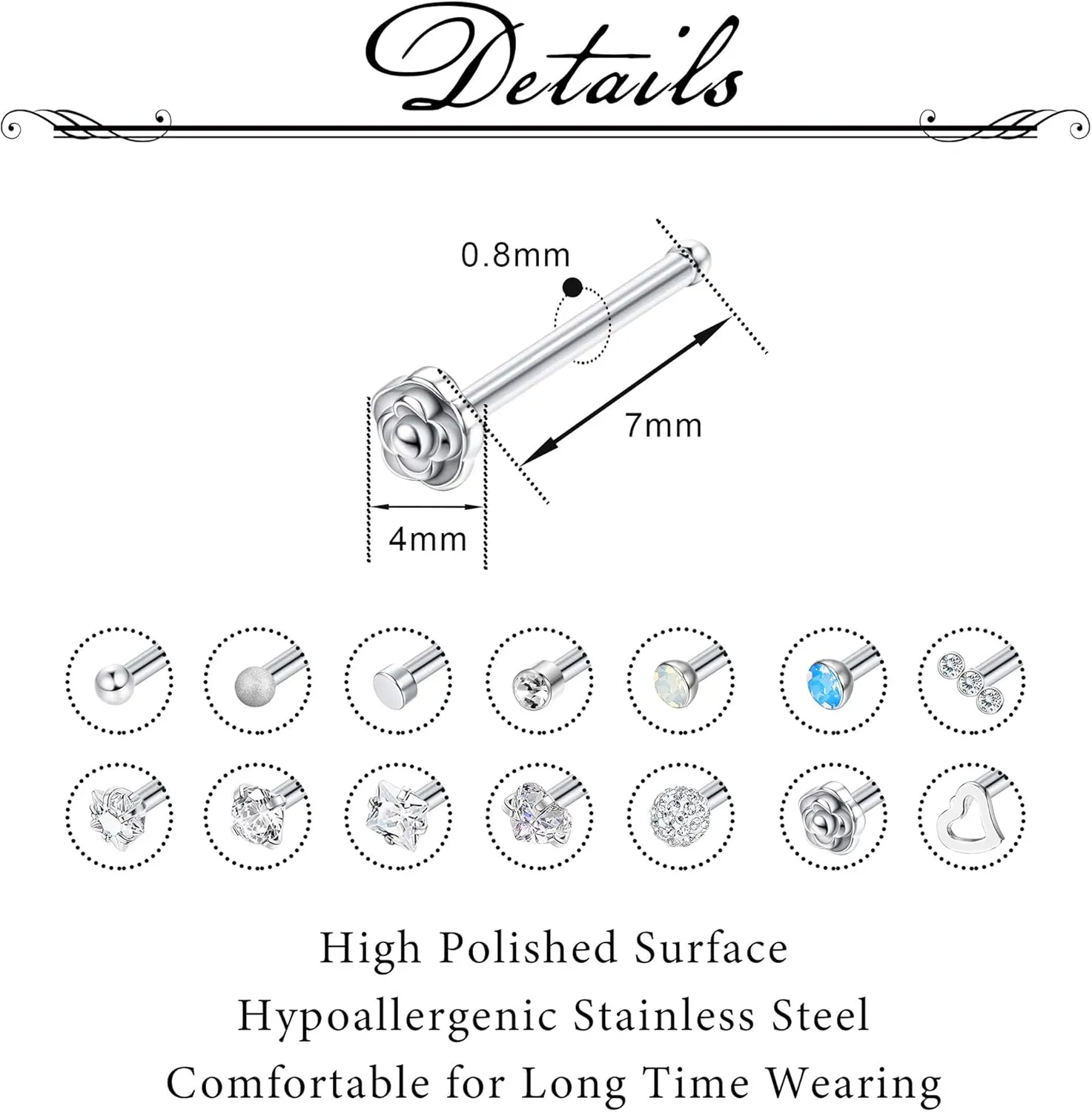 Details

0.8mm

7mm

4mm

High Polished Surface
Hypoallergenic Stainless Steel
Comfortable for Long Time Wearing